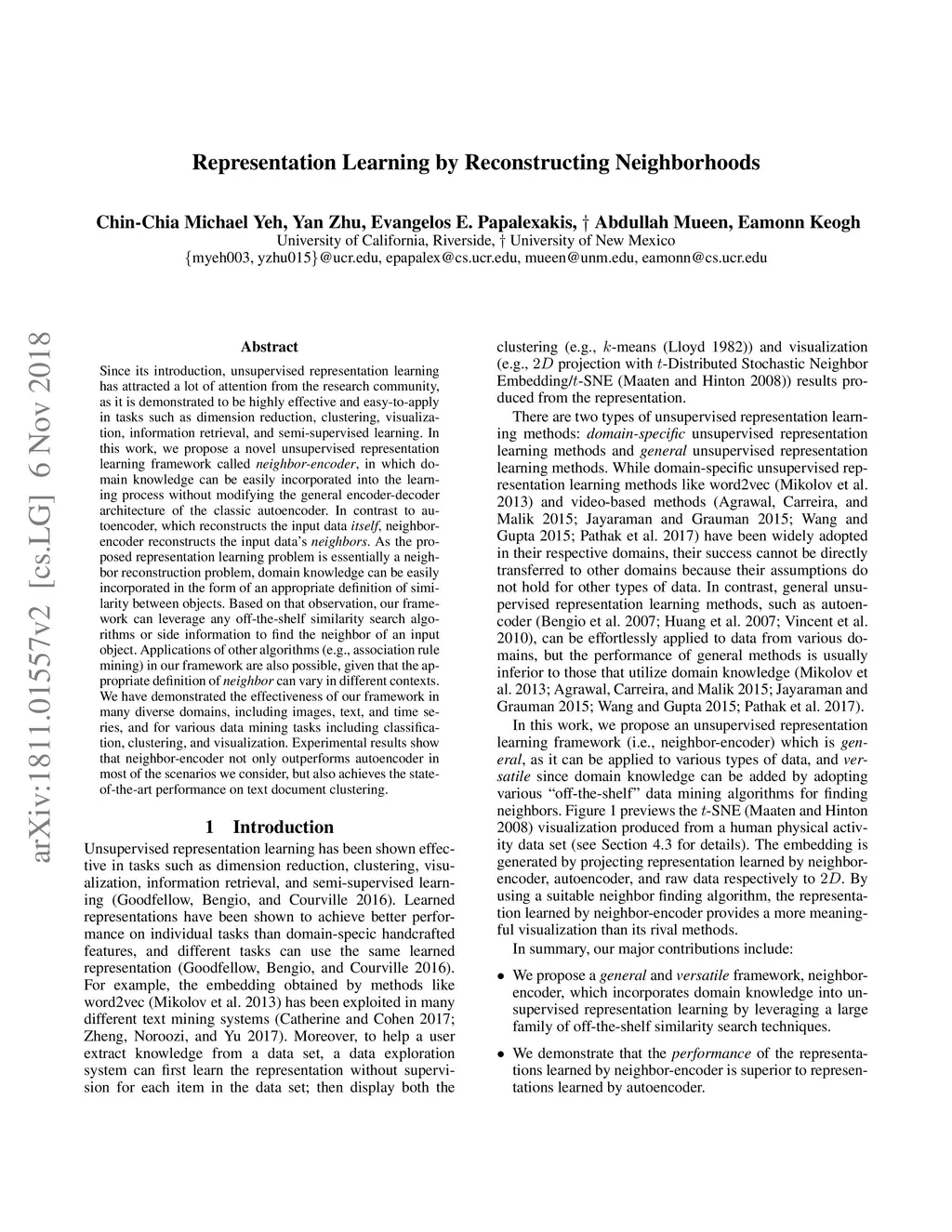 Representation Learning by Reconstructing Neighborhoods

Chin-Chia Michael Yeh, Yan Zhu, Evangelos E. Papalexakis, † Abdullah Mueen, Eamonn Keogh
University of California, Riverside, † University of New Mexico
{myeh003, yzhu015}@ucr.edu, epapalex@cs.ucr.edu, mueen@unm.edu, eamonn@cs.ucr.edu

arXiv:1811.01557v2 [cs.LG] 6 Nov 2018

Abstract

Since its introduction, unsupervised representation learning has attracted a lot of attention from the research community, as it is demonstrated to be highly effective and easy-to-apply in tasks such as dimension reduction, clustering, visualization, information retrieval, and semi-supervised learning. In this work, we propose a novel unsupervised representation learning framework called neighbor-encoder, in which domain knowledge can be easily incorporated into the learning process without modifying the general encoder-decoder architecture of the classic autoencoder. In contrast to autoencoder, which reconstructs the input data itself, neighbor-encoder reconstructs the input data's neighbors. As the proposed representation learning problem is essentially a neighbor reconstruction problem, domain knowledge can be easily incorporated in the form of an appropriate definition of similarity between objects. Based on that observation, our framework can leverage any off-the-shelf similarity search algorithms or side information to find the neighbor of an input object. Applications of other algorithms (e.g., association rule mining) in our framework are also possible, given that the appropriate definition of neighbor can vary in different contexts. We have demonstrated the effectiveness of our framework in many diverse domains, including images, text, and time series, and for various data mining tasks including classification, clustering, and visualization. Experimental results show that neighbor-encoder not only outperforms autoencoder in most of the scenarios we consider, but also achieves the state-of-the-art performance on text document clustering.

1 Introduction

Unsupervised representation learning has been shown effective in tasks such as dimension reduction, clustering, visualization, information retrieval, and semi-supervised learning (Goodfellow, Bengio, and Courville 2016). Learned representations have been shown to achieve better performance on individual tasks than domain-specic handcrafted features, and different tasks can use the same learned representation (Goodfellow, Bengio, and Courville 2016). For example, the embedding obtained by methods like word2vec (Mikolov et al. 2013) has been exploited in many different text mining systems (Catherine and Cohen 2017; Zheng, Noroozi, and Yu 2017). Moreover, to help a user extract knowledge from a data set, a data exploration system can first learn the representation without supervision for each item in the data set; then display both the clustering (e.g., $k$-means (Lloyd 1982)) and visualization (e.g., $2D$ projection with $t$-Distributed Stochastic Neighbor Embedding/$t$-SNE (Maaten and Hinton 2008)) results produced from the representation.

There are two types of unsupervised representation learning methods: domain-specific unsupervised representation learning methods and general unsupervised representation learning methods. While domain-specific unsupervised representation learning methods like word2vec (Mikolov et al. 2013) and video-based methods (Agrawal, Carreira, and Malik 2015; Jayaraman and Grauman 2015; Wang and Gupta 2015; Pathak et al. 2017) have been widely adopted in their respective domains, their success cannot be directly transferred to other domains because their assumptions do not hold for other types of data. In contrast, general unsupervised representation learning methods, such as autoencoder (Bengio et al. 2007; Huang et al. 2007; Vincent et al. 2010), can be effortlessly applied to data from various domains, but the performance of general methods is usually inferior to those that utilize domain knowledge (Mikolov et al. 2013; Agrawal, Carreira, and Malik 2015; Jayaraman and Grauman 2015; Wang and Gupta 2015; Pathak et al. 2017).

In this work, we propose an unsupervised representation learning framework (i.e., neighbor-encoder) which is general, as it can be applied to various types of data, and versatile since domain knowledge can be added by adopting various "off-the-shelf" data mining algorithms for finding neighbors. Figure 1 previews the $t$-SNE (Maaten and Hinton 2008) visualization produced from a human physical activity data set (see Section 4.3 for details). The embedding is generated by projecting representation learned by neighbor-encoder, autoencoder, and raw data respectively to $2D$. By using a suitable neighbor finding algorithm, the representation learned by neighbor-encoder provides a more meaningful visualization than its rival methods.

In summary, our major contributions include:

• We propose a general and versatile framework, neighbor-encoder, which incorporates domain knowledge into unsupervised representation learning by leveraging a large family of off-the-shelf similarity search techniques.

• We demonstrate that the performance of the representations learned by neighbor-encoder is superior to representations learned by autoencoder.